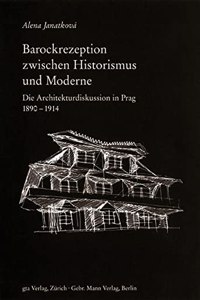 Alena Janatková

Barockrezeption zwischen Historismus und Moderne

Die Architekturdiskussion in Prag 1890 – 1914

gta Verlag, Zürich · Gebr. Mann Verlag, Berlin